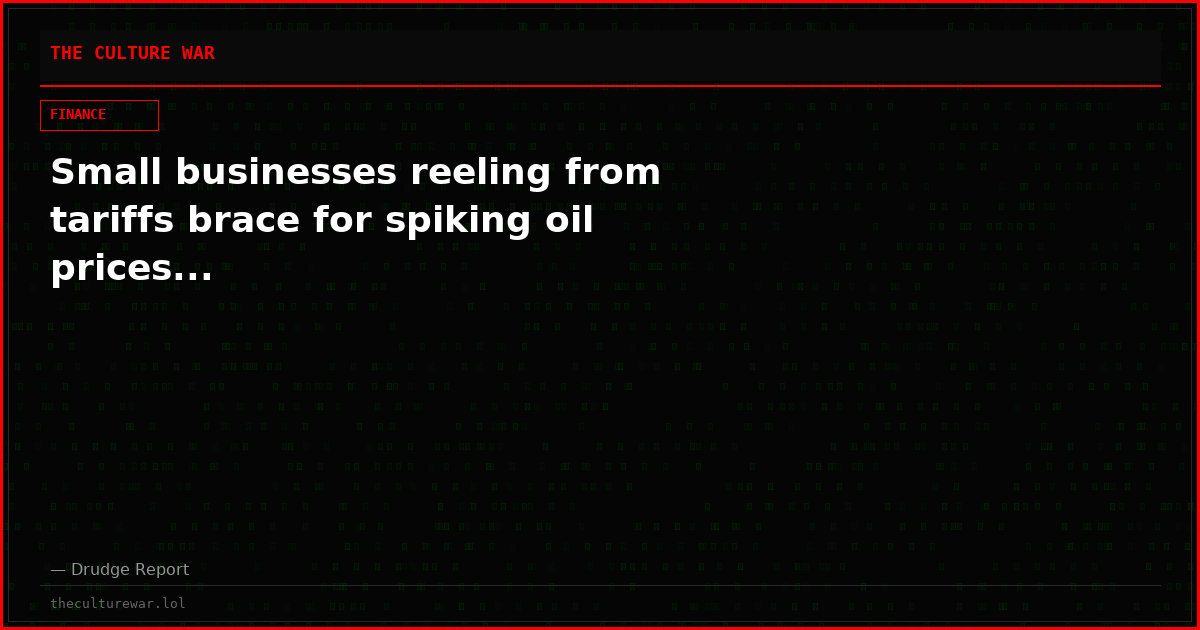 THE CULTURE WAR

FINANCE

Small businesses reeling from tariffs brace for spiking oil prices...

— Drudge Report

theculturewar.lol